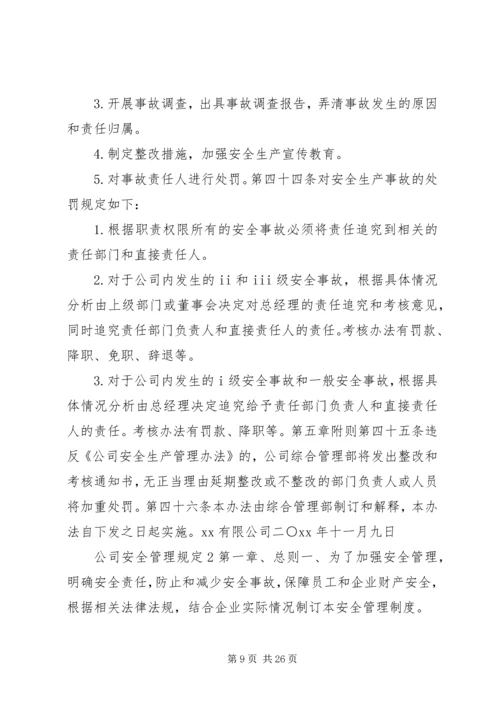 3. 开展事故调查，出具事故调查报告，弄清事故发生的原因和责任归属。

4. 制定整改措施，加强安全生产宣传教育。

5. 对事故责任人进行处罚。第四十四条对安全生产事故的处罚规定如下：

1. 根据职责权限所有的安全事故必须将责任追究到相关的责任部门和直接责任人。

2. 对于公司内发生的 ii 和 iii 级安全事故，根据具体情况分析由上级部门或董事会决定对总经理的责任追究和考核意见，同时追究责任部门负责人和直接责任人的责任。考核办法有罚款、降职、免职、辞退等。

3. 对于公司内发生的 i 级安全事故和一般安全事故，根据具体情况分析由总经理决定追究给予责任部门负责人和直接责任人的责任。考核办法有罚款、降职等。第五章附则第四十五条违反《公司安全生产管理办法》的，公司综合管理部将发出整改和考核通知书，无正当理由延期整改或不整改的部门负责人或人员将加重处罚。第四十六条本办法由综合管理部制订和解释，本办法自下发之日起实施。xx 有限公司二〇xx 年十一月九日

公司安全管理规定 2 第一章、总则一、为了加强安全管理，明确安全责任，防止和减少安全事故，保障员工和企业财产安全，根据相关法律法规，结合企业实际情况制订本安全管理制度。

第 9 页 共 26 页